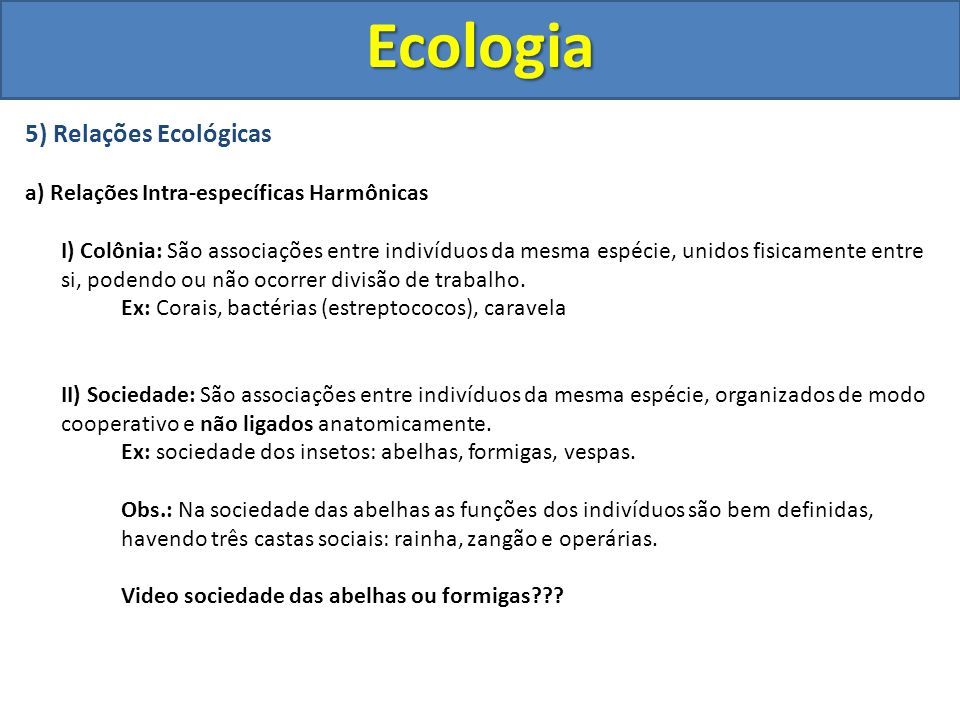 Ecologia

5) Relações Ecológicas

a) Relações Intra-específicas Harmônicas

I) Colônia: São associações entre indivíduos da mesma espécie, unidos fisicamente entre si, podendo ou não ocorrer divisão de trabalho.
Ex: Corais, bactérias (estreptococos), caravela

II) Sociedade: São associações entre indivíduos da mesma espécie, organizados de modo cooperativo e não ligados anatomicamente.
Ex: sociedade dos insetos: abelhas, formigas, vespas.

Obs.: Na sociedade das abelhas as funções dos indivíduos são bem definidas, havendo três castas sociais: rainha, zangão e operárias.

Video sociedade das abelhas ou formigas???